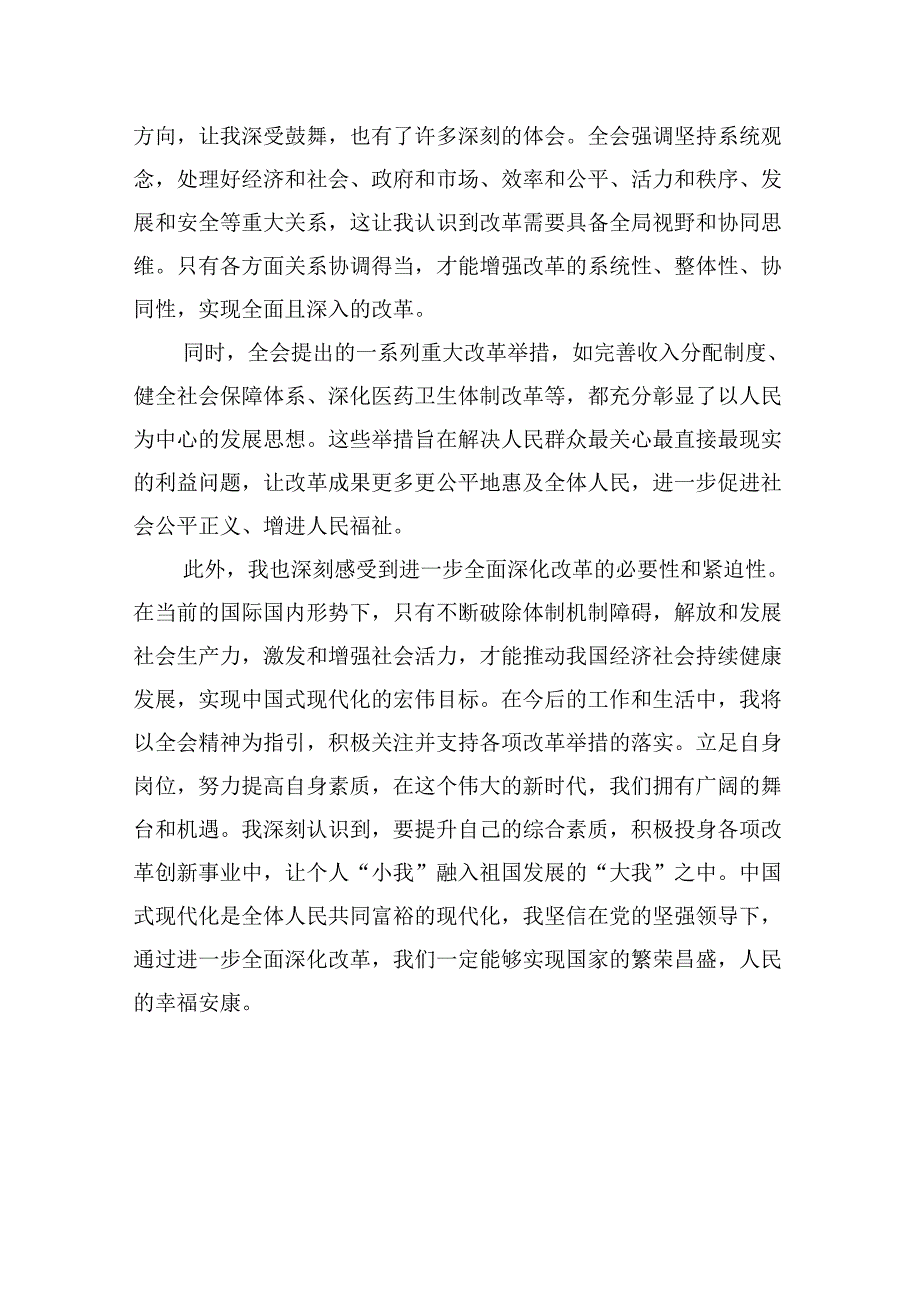 方向，让我深受鼓舞，也有了许多深刻的体会。全会强调坚持系统观念，处理好经济和社会、政府和市场、效率和公平、活力和秩序、发展和安全等重大关系，这让我认识到改革需要具备全局视野和协同思维。只有各方面关系协调得当，才能增强改革的系统性、整体性、协同性，实现全面且深入的改革。

同时，全会提出的一系列重大改革举措，如完善收入分配制度、健全社会保障体系、深化医药卫生体制改革等，都充分彰显了以人民为中心的发展思想。这些举措旨在解决人民群众最关心最直接最现实的利益问题，让改革成果更多更公平地惠及全体人民，进一步促进社会公平正义、增进人民福祉。

此外，我也深刻感受到进一步全面深化改革的必要性和紧迫性。在当前的国际国内形势下，只有不断破除体制机制障碍，解放和发展社会生产力，激发和增强社会活力，才能推动我国经济社会持续健康发展，实现中国式现代化的宏伟目标。在今后的工作和生活中，我将以全会精神为指引，积极关注并支持各项改革举措的落实。立足自身岗位，努力提高自身素质，在这个伟大的新时代，我们拥有广阔的舞台和机遇。我深刻认识到，要提升自己的综合素质，积极投身各项改革创新事业中，让个人“小我”融入祖国发展的“大我”之中。中国式现代化是全体人民共同富裕的现代化，我坚信在党的坚强领导下，通过进一步全面深化改革，我们一定能够实现国家的繁荣昌盛，人民的幸福安康。